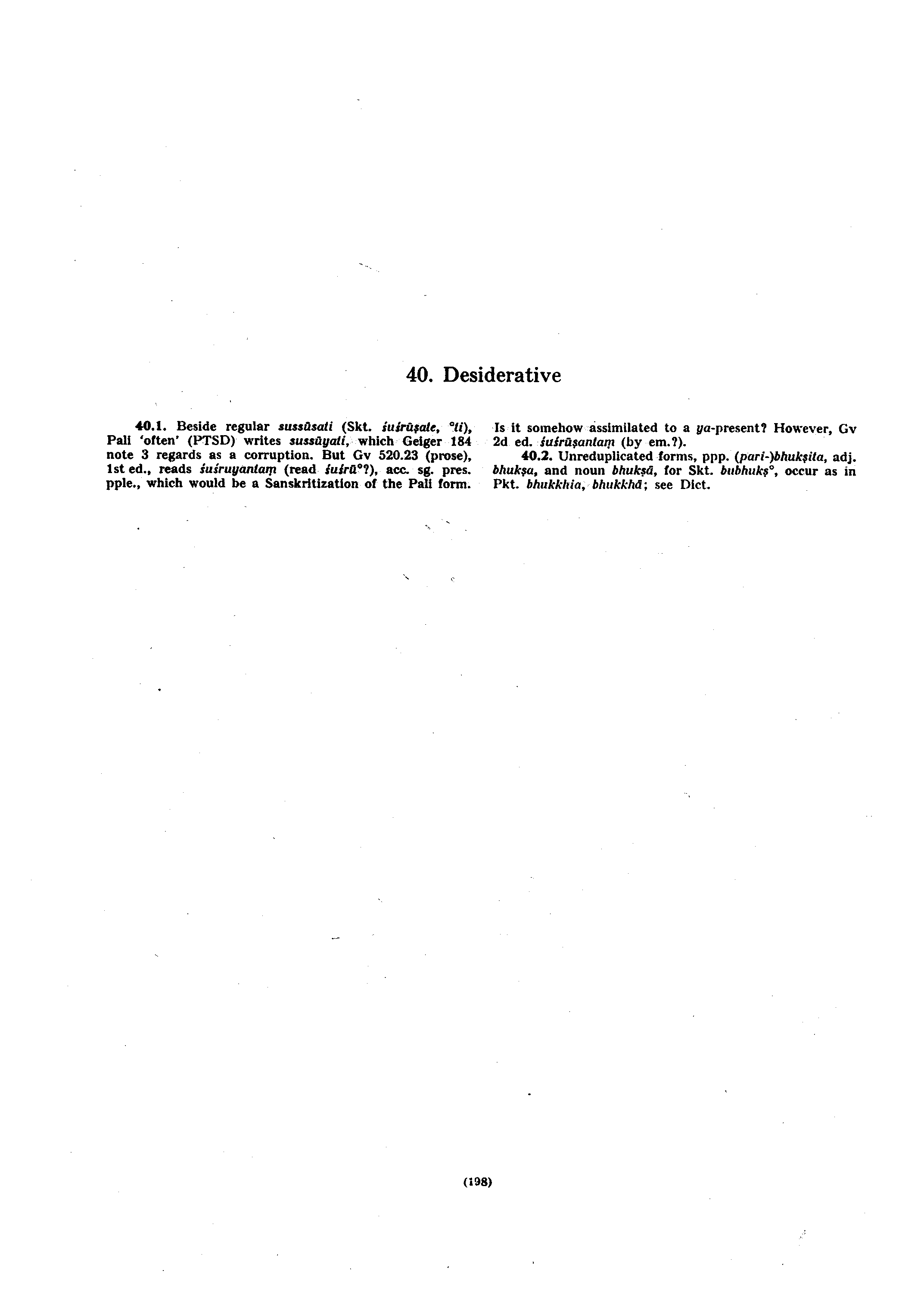 40. Desiderative

40.1. Beside regular sussūsati (Skt. śuśrūṣate, °ti), Pali 'often' (PTSD) writes sussūyati, which Geiger 184 note 3 regards as a corruption. But Gv 520.23 (prose), 1st ed., reads śuśruyantaṃ (read śuśrū°?), acc. sg. pres. pple., which would be a Sanskritization of the Pali form. Is it somehow assimilated to a ya-present? However, Gv 2d ed. śuśrūṣantaṃ (by em.?).

40.2. Unreduplicated forms, ppp. (pari-)bhukṣita, adj. bhukṣa, and noun bhukṣā, for Skt. bubhukṣ°, occur as in Pkt. bhukkhia, bhukkhā; see Dict.

(198)